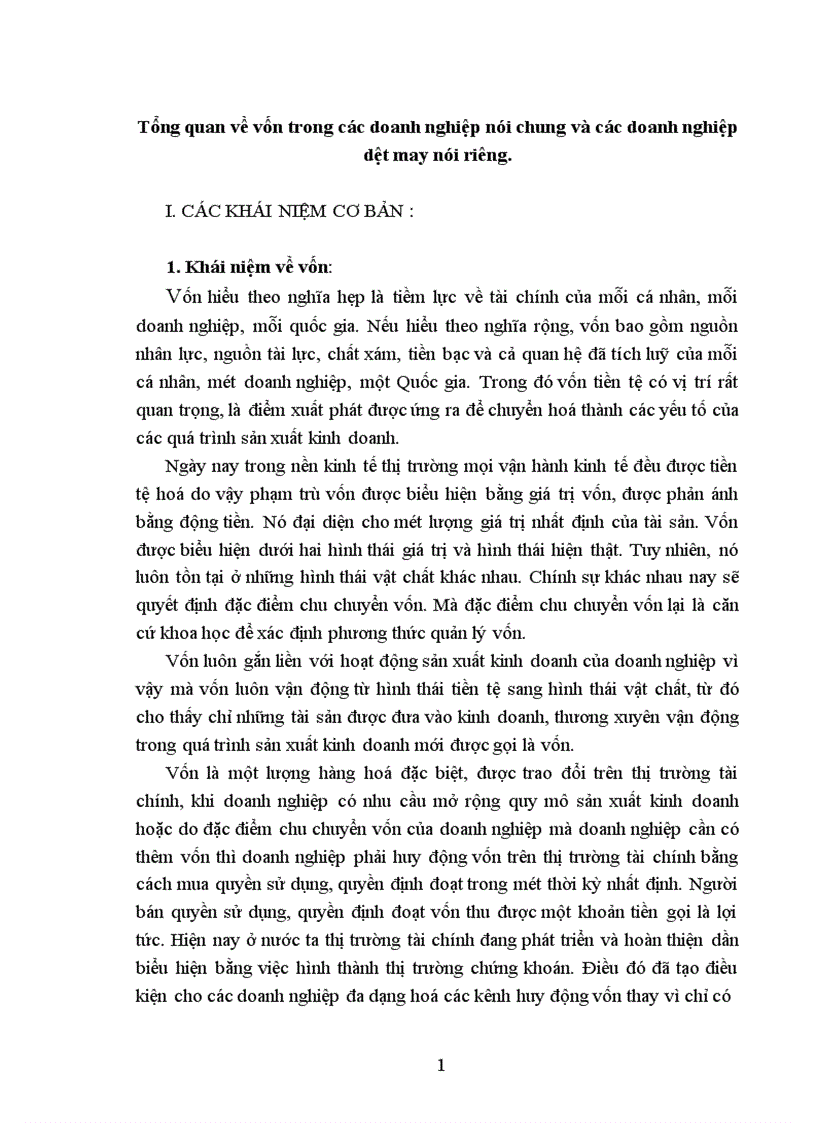 Tổng quan về vốn trong các doanh nghiệp nói chung và các doanh nghiệp dệt may nói riêng.

I. CÁC KHÁI NIỆM CƠ BẢN :

1. Khái niệm về vốn:

Vốn hiểu theo nghĩa hẹp là tiềm lực về tài chính của mỗi cá nhân, mỗi doanh nghiệp, mỗi quốc gia. Nếu hiểu theo nghĩa rộng, vốn bao gồm nguồn nhân lực, nguồn tài lực, chất xám, tiền bạc và cả quan hệ đã tích luỹ của mỗi cá nhân, mét doanh nghiệp, một Quốc gia. Trong đó vốn tiền tệ có vị trí rất quan trọng, là điểm xuất phát được ứng ra để chuyển hoá thành các yếu tố của các quá trình sản xuất kinh doanh.

Ngày nay trong nền kinh tế thị trường mọi vận hành kinh tế đều được tiền tệ hoá do vậy phạm trù vốn được biểu hiện bằng giá trị vốn, được phản ánh bằng động tiền. Nó đại diện cho mét lượng giá trị nhất định của tài sản. Vốn được biểu hiện dưới hai hình thái giá trị và hình thái hiện thật. Tuy nhiên, nó luôn tồn tại ở những hình thái vật chất khác nhau. Chính sự khác nhau nay sẽ quyết định đặc điểm chu chuyển vốn. Mà đặc điểm chu chuyển vốn lại là căn cứ khoa học để xác định phương thức quản lý vốn.

Vốn luôn gắn liền với hoạt động sản xuất kinh doanh của doanh nghiệp vì vậy mà vốn luôn vận động từ hình thái tiền tệ sang hình thái vật chất, từ đó cho thấy chỉ những tài sản được đưa vào kinh doanh, thương xuyên vận động trong quá trình sản xuất kinh doanh mới được gọi là vốn.

Vốn là một lượng hàng hoá đặc biệt, được trao đổi trên thị trường tài chính, khi doanh nghiệp có nhu cầu mở rộng quy mô sản xuất kinh doanh hoặc do đặc điểm chu chuyển vốn của doanh nghiệp mà doanh nghiệp cần có thêm vốn thì doanh nghiệp phải huy động vốn trên thị trường tài chính bằng cách mua quyền sử dụng, quyền định đoạt trong mét thời kỳ nhất định. Người bán quyền sử dụng, quyền định đoạt vốn thu được một khoản tiền gọi là lợi tức. Hiện nay ở nước ta thị trường tài chính đang phát triển và hoàn thiện dần biểu hiện bằng việc hình thành thị trường chứng khoán. Điều đó đã tạo điều kiện cho các doanh nghiệp đa dạng hoá các kênh huy động vốn thay vì chỉ có

1